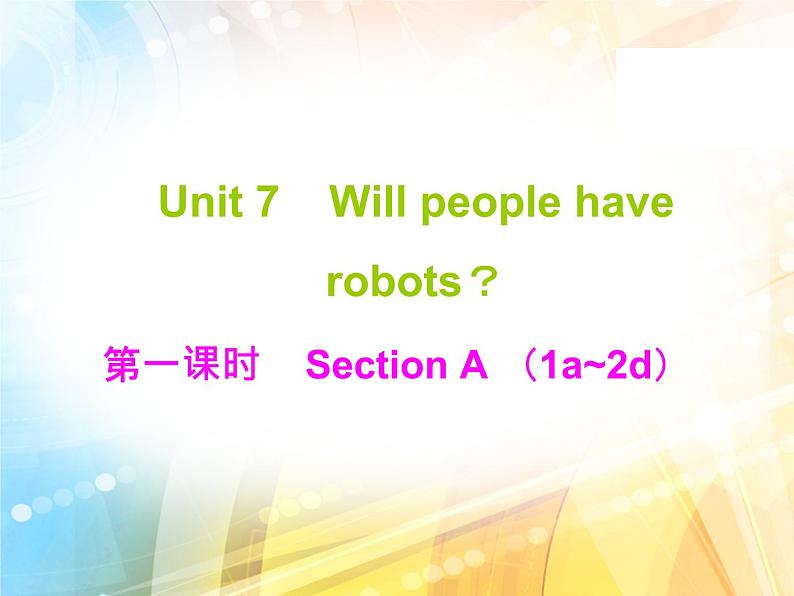 Unit 7 Will people have robots？

第一课时 Section A （1a~2d）